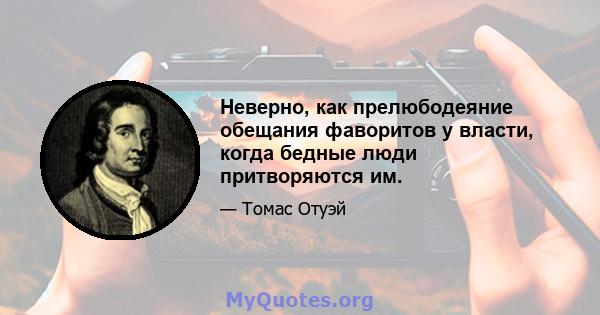 Неверно, как прелюбодеяние обещания фаворитов у власти, когда бедные люди притворяются им.

— Томас Отуэй

MyQuotes.org